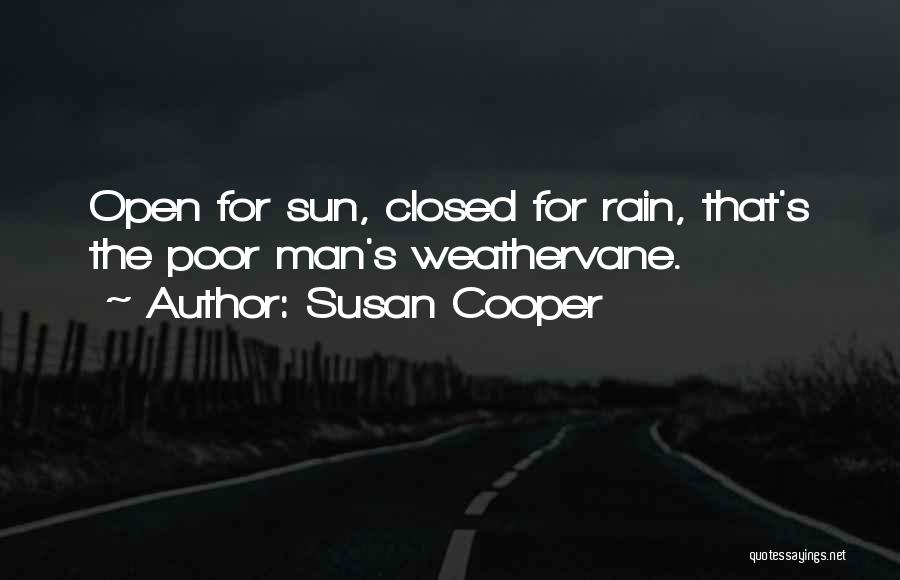 Open for sun, closed for rain, that's the poor man's weathervane.
~ Author: Susan Cooper

quotessayings.net